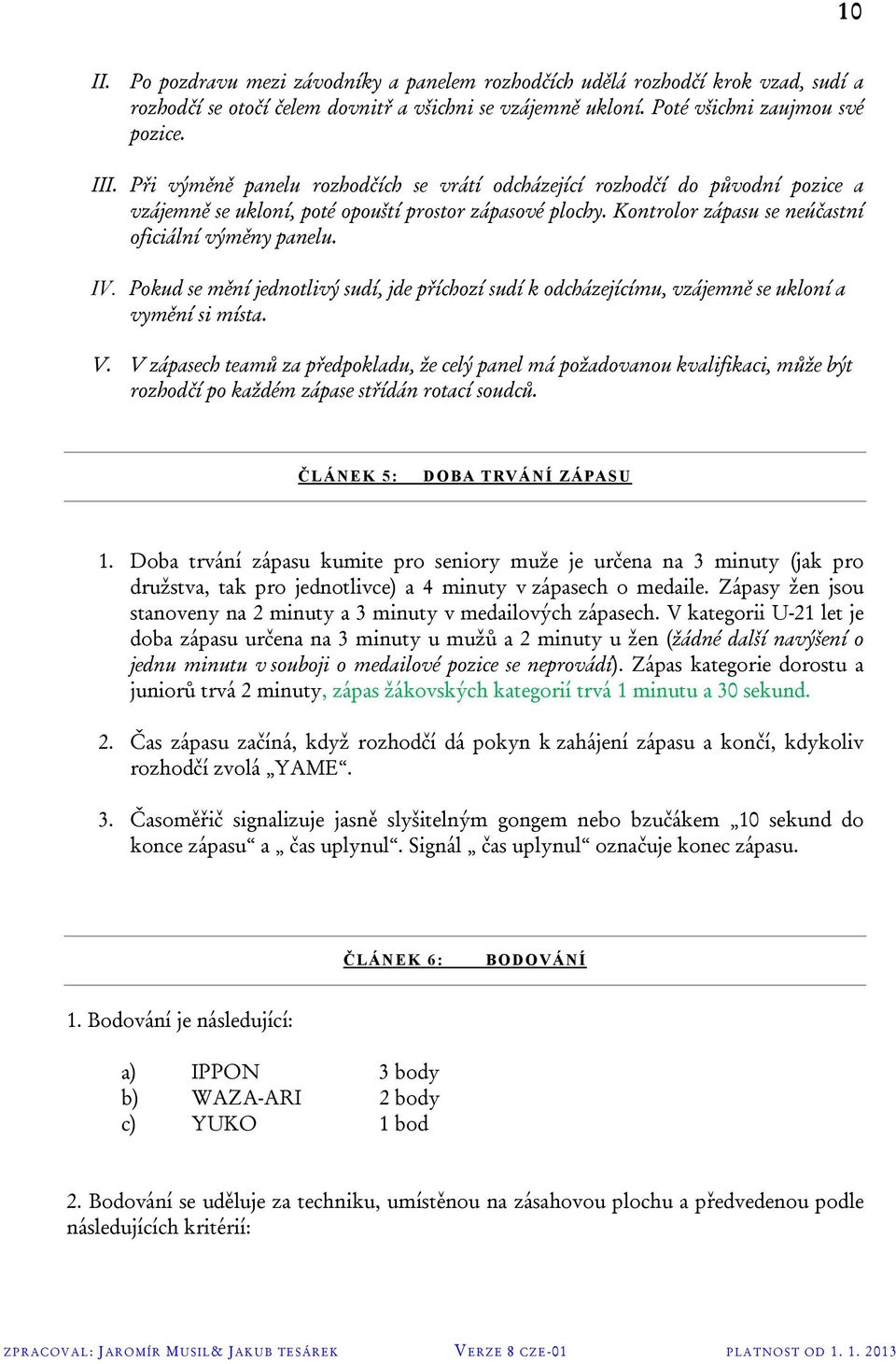 10

II. Po pozdravu mezi závodníky a panelem rozhodčích udělá rozhodčí krok vzad, sudí a rozhodčí se otočí čelem dovnitř a všichni se vzájemně ukloní. Poté všichni zaujmou své pozice.

III. Při výměně panelu rozhodčích se vrátí odcházející rozhodčí do původní pozice a vzájemně se ukloní, poté opouští prostor zápasové plochy. Kontrolor zápasu se neúčastní oficiální výměny panelu.

IV. Pokud se mění jednotlivý sudí, jde příchozí sudí k odcházejícímu, vzájemně se ukloní a vymění si místa.

V. V zápasech teamů za předpokladu, že celý panel má požadovanou kvalifikaci, může být rozhodčí po každém zápase střídán rotací soudců.

ČLÁNEK 5: DOBA TRVÁNÍ ZÁPASU

1. Doba trvání zápasu kumite pro seniory muže je určena na 3 minuty (jak pro družstva, tak pro jednotlivce) a 4 minuty v zápasech o medaile. Zápasy žen jsou stanoveny na 2 minuty a 3 minuty v medailových zápasech. V kategorii U-21 let je doba zápasu určena na 3 minuty u mužů a 2 minuty u žen (žádné další navýšení o jednu minutu v souboji o medailové pozice se neprovádí). Zápas kategorie dorostu a juniorů trvá 2 minuty, zápas žákovských kategorií trvá 1 minutu a 30 sekund.

2. Čas zápasu začíná, když rozhodčí dá pokyn k zahájení zápasu a končí, kdykoliv rozhodčí zvolá „YAME“.

3. Časoměřič signalizuje jasně slyšitelným gongem nebo bzučákem „10 sekund do konce zápasu“ a „ čas uplynul“. Signál „ čas uplynul“ označuje konec zápasu.

ČLÁNEK 6: BODOVÁNÍ

1. Bodování je následující:

a) IPPON 3 body
b) WAZA-ARI 2 body
c) YUKO 1 bod

2. Bodování se uděluje za techniku, umístěnou na zásahovou plochu a předvedenou podle následujících kritérií:

ZPRACOVAL: JAROMÍR MUSIL& JAKUB TESÁREK VERZE 8 CZE-01 PLATNOST OD 1. 1. 2013